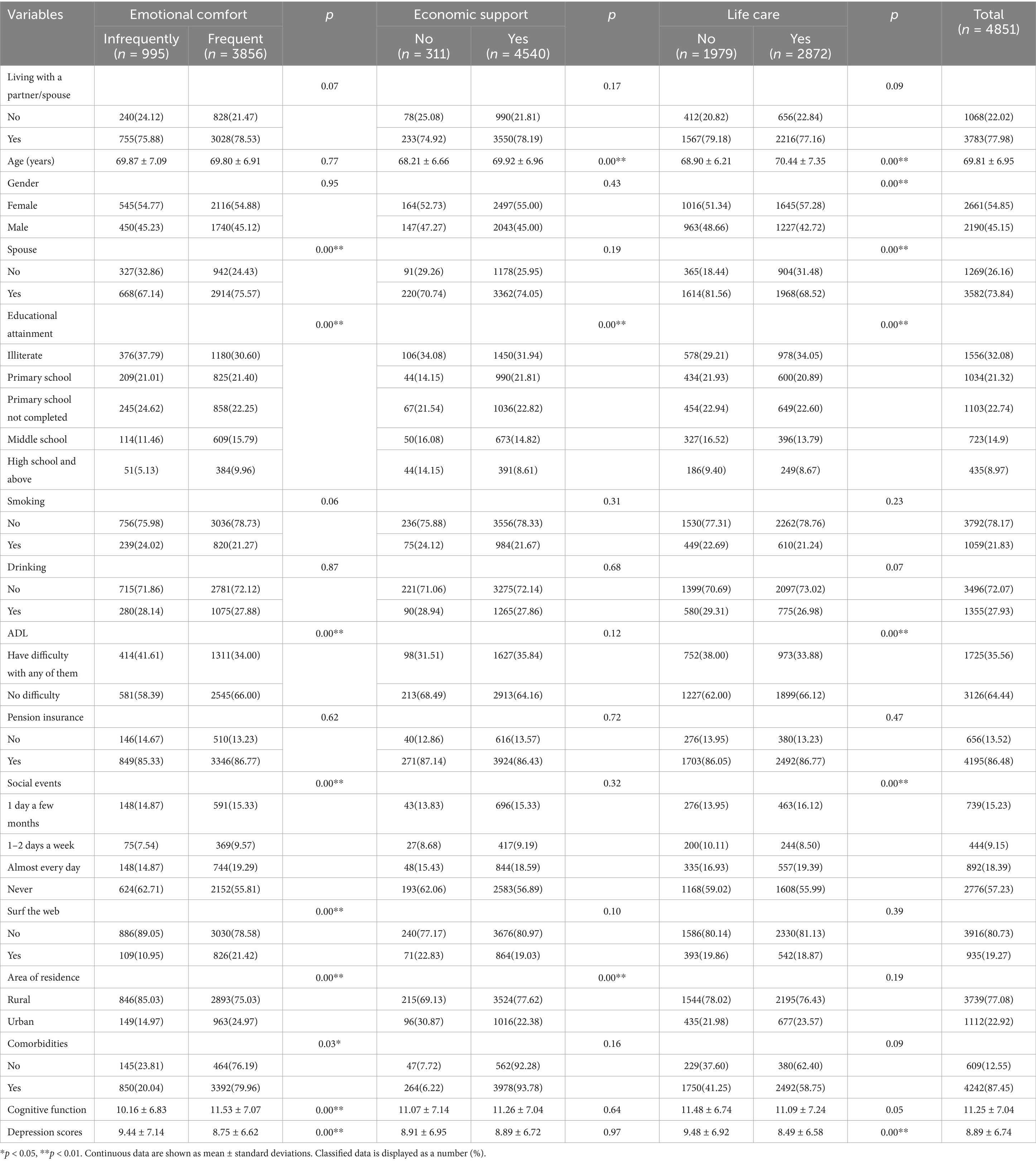 | Variables | Emotional comfort Infrequently ($n$ = 995) | Emotional comfort Frequent ($n$ = 3856) | $p$ | Economic support No ($n$ = 311) | Economic support Yes ($n$ = 4540) | $p$ | Life care No ($n$ = 1979) | Life care Yes ($n$ = 2872) | $p$ | Total ($n$ = 4851) |
|---|---|---|---|---|---|---|---|---|---|---|
| Living with a partner/spouse | | | 0.07 | | | 0.17 | | | 0.09 | |
| No | 240(24.12) | 828(21.47) | | 78(25.08) | 990(21.81) | | 412(20.82) | 656(22.84) | | 1068(22.02) |
| Yes | 755(75.88) | 3028(78.53) | | 233(74.92) | 3550(78.19) | | 1567(79.18) | 2216(77.16) | | 3783(77.98) |
| Age (years) | 69.87 ± 7.09 | 69.80 ± 6.91 | 0.77 | 68.21 ± 6.66 | 69.92 ± 6.96 | 0.00** | 68.90 ± 6.21 | 70.44 ± 7.35 | 0.00** | 69.81 ± 6.95 |
| Gender | | | 0.95 | | | 0.43 | | | 0.00** | |
| Female | 545(54.77) | 2116(54.88) | | 164(52.73) | 2497(55.00) | | 1016(51.34) | 1645(57.28) | | 2661(54.85) |
| Male | 450(45.23) | 1740(45.12) | | 147(47.27) | 2043(45.00) | | 963(48.66) | 1227(42.72) | | 2190(45.15) |
| Spouse | | | 0.00** | | | 0.19 | | | 0.00** | |
| No | 327(32.86) | 942(24.43) | | 91(29.26) | 1178(25.95) | | 365(18.44) | 904(31.48) | | 1269(26.16) |
| Yes | 668(67.14) | 2914(75.57) | | 220(70.74) | 3362(74.05) | | 1614(81.56) | 1968(68.52) | | 3582(73.84) |
| Educational attainment | | | 0.00** | | | 0.00** | | | 0.00** | |
| Illiterate | 376(37.79) | 1180(30.60) | | 106(34.08) | 1450(31.94) | | 578(29.21) | 978(34.05) | | 1556(32.08) |
| Primary school | 209(21.01) | 825(21.40) | | 44(14.15) | 990(21.81) | | 434(21.93) | 600(20.89) | | 1034(21.32) |
| Primary school not completed | 245(24.62) | 858(22.25) | | 67(21.54) | 1036(22.82) | | 454(22.94) | 649(22.60) | | 1103(22.74) |
| Middle school | 114(11.46) | 609(15.79) | | 50(16.08) | 673(14.82) | | 327(16.52) | 396(13.79) | | 723(14.9) |
| High school and above | 51(5.13) | 384(9.96) | | 44(14.15) | 391(8.61) | | 186(9.40) | 249(8.67) | | 435(8.97) |
| Smoking | | | 0.06 | | | 0.31 | | | 0.23 | |
| No | 756(75.98) | 3036(78.73) | | 236(75.88) | 3556(78.33) | | 1530(77.31) | 2262(78.76) | | 3792(78.17) |
| Yes | 239(24.02) | 820(21.27) | | 75(24.12) | 984(21.67) | | 449(22.69) | 610(21.24) | | 1059(21.83) |
| Drinking | | | 0.87 | | | 0.68 | | | 0.07 | |
| No | 715(71.86) | 2781(72.12) | | 221(71.06) | 3275(72.14) | | 1399(70.69) | 2097(73.02) | | 3496(72.07) |
| Yes | 280(28.14) | 1075(27.88) | | 90(28.94) | 1265(27.86) | | 580(29.31) | 775(26.98) | | 1355(27.93) |
| ADL | | | 0.00** | | | 0.12 | | | 0.00** | |
| Have difficulty with any of them | 414(41.61) | 1311(34.00) | | 98(31.51) | 1627(35.84) | | 752(38.00) | 973(33.88) | | 1725(35.56) |
| No difficulty | 581(58.39) | 2545(66.00) | | 213(68.49) | 2913(64.16) | | 1227(62.00) | 1899(66.12) | | 3126(64.44) |
| Pension insurance | | | 0.62 | | | 0.72 | | | 0.47 | |
| No | 146(14.67) | 510(13.23) | | 40(12.86) | 616(13.57) | | 276(13.95) | 380(13.23) | | 656(13.52) |
| Yes | 849(85.33) | 3346(86.77) | | 271(87.14) | 3924(86.43) | | 1703(86.05) | 2492(86.77) | | 4195(86.48) |
| Social events | | | 0.00** | | | 0.32 | | | 0.00** | |
| 1 day a few months | 148(14.87) | 591(15.33) | | 43(13.83) | 696(15.33) | | 276(13.95) | 463(16.12) | | 739(15.23) |
| 1–2 days a week | 75(7.54) | 369(9.57) | | 27(8.68) | 417(9.19) | | 200(10.11) | 244(8.50) | | 444(9.15) |
| Almost every day | 148(14.87) | 744(19.29) | | 48(15.43) | 844(18.59) | | 335(16.93) | 557(19.39) | | 892(18.39) |
| Never | 624(62.71) | 2152(55.81) | | 193(62.06) | 2583(56.89) | | 1168(59.02) | 1608(55.99) | | 2776(57.23) |
| Surf the web | | | 0.00** | | | 0.10 | | | 0.39 | |
| No | 886(89.05) | 3030(78.58) | | 240(77.17) | 3676(80.97) | | 1586(80.14) | 2330(81.13) | | 3916(80.73) |
| Yes | 109(10.95) | 826(21.42) | | 71(22.83) | 864(19.03) | | 393(19.86) | 542(18.87) | | 935(19.27) |
| Area of residence | | | 0.00** | | | 0.00** | | | 0.19 | |
| Rural | 846(85.03) | 2893(75.03) | | 215(69.13) | 3524(77.62) | | 1544(78.02) | 2195(76.43) | | 3739(77.08) |
| Urban | 149(14.97) | 963(24.97) | | 96(30.87) | 1016(22.38) | | 435(21.98) | 677(23.57) | | 1112(22.92) |
| Comorbidities | | | 0.03* | | | 0.16 | | | 0.09 | |
| No | 145(23.81) | 464(76.19) | | 47(7.72) | 562(92.28) | | 229(37.60) | 380(62.40) | | 609(12.55) |
| Yes | 850(20.04) | 3392(79.96) | | 264(6.22) | 3978(93.78) | | 1750(41.25) | 2492(58.75) | | 4242(87.45) |
| Cognitive function | 10.16 ± 6.83 | 11.53 ± 7.07 | 0.00** | 11.07 ± 7.14 | 11.26 ± 7.04 | 0.64 | 11.48 ± 6.74 | 11.09 ± 7.24 | 0.05 | 11.25 ± 7.04 |
| Depression scores | 9.44 ± 7.14 | 8.75 ± 6.62 | 0.00** | 8.91 ± 6.95 | 8.89 ± 6.72 | 0.97 | 9.48 ± 6.92 | 8.49 ± 6.58 | 0.00** | 8.89 ± 6.74 |

*$p$ < 0.05, **$p$ < 0.01. Continuous data are shown as mean ± standard deviations. Classified data is displayed as a number (%).